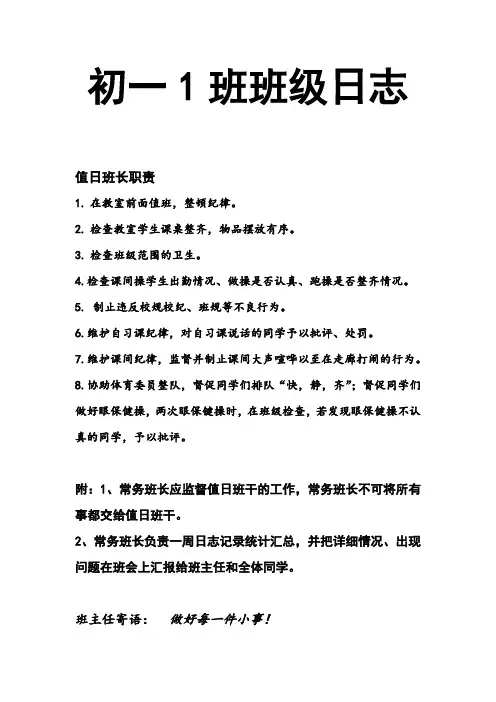 初一 1 班班级日志

值日班长职责

1. 在教室前面值班，整顿纪律。

2. 检查教室学生课桌整齐，物品摆放有序。

3. 检查班级范围的卫生。

4. 检查课间操学生出勤情况、做操是否认真、跑操是否整齐情况。

5. 制止违反校规校纪、班规等不良行为。

6. 维护自习课纪律，对自习课说话的同学予以批评、处罚。

7. 维护课间纪律，监督并制止课间大声喧哗以至在走廊打闹的行为。

8. 协助体育委员整队，督促同学们排队“快，静，齐”；督促同学们做好眼保健操，两次眼保健操时，在班级检查，若发现眼保健操不认真的同学，予以批评。

附：1、常务班长应监督值日班干的工作，常务班长不可将所有事都交给值日班干。

2、常务班长负责一周日志记录统计汇总，并把详细情况、出现问题在班会上汇报给班主任和全体同学。

班主任寄语： 做好每一件小事！